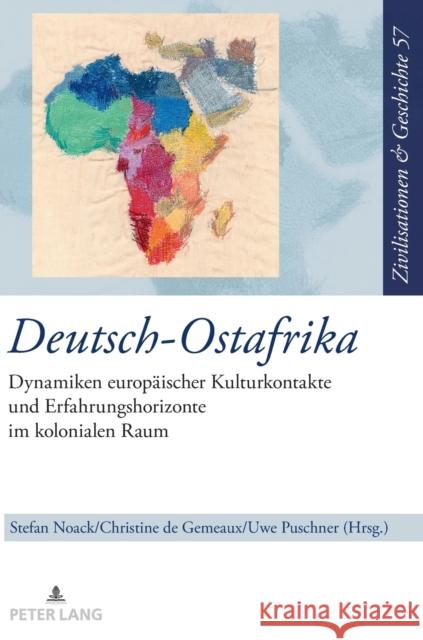 Zivilisationen & Geschichte 57

Deutsch-Ostafrika

Dynamiken europäischer Kulturkontakte und Erfahrungshorizonte im kolonialen Raum

Stefan Noack/Christine de Gemeaux/Uwe Puschner (Hrsg.)

PETER LANG

Kraina Książek